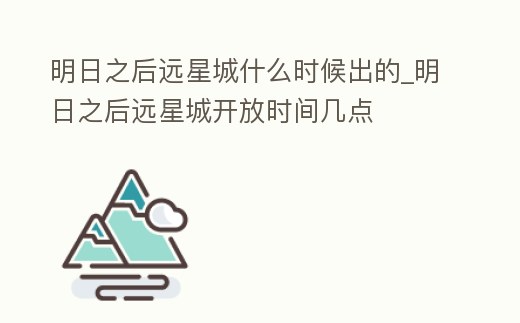 明日之后远星城什么时候出的_明日之后远星城开放时间几点